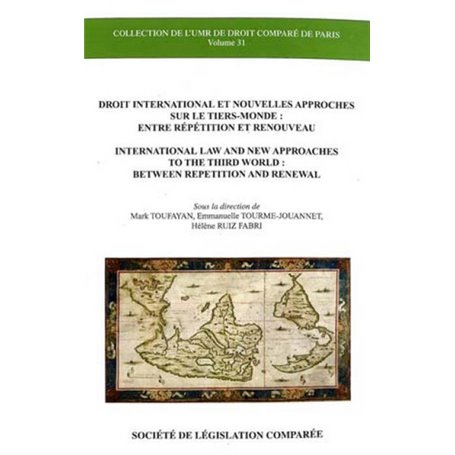 COLLECTION DE L'UMR DE DROIT COMPARÉ DE PARIS
Volume 31

DROIT INTERNATIONAL ET NOUVELLES APPROCHES SUR LE TIERS-MONDE : ENTRE RÉPÉTITION ET RENOUVEAU

INTERNATIONAL LAW AND NEW APPROACHES TO THE THIRD WORLD : BETWEEN REPETITION AND RENEWAL

Sous la direction de
Mark TOUFAYAN, Emmanuelle TOURME-JOUANNET, Hélène RUIZ FABRI

SOCIÉTÉ DE LÉGISLATION COMPARÉE